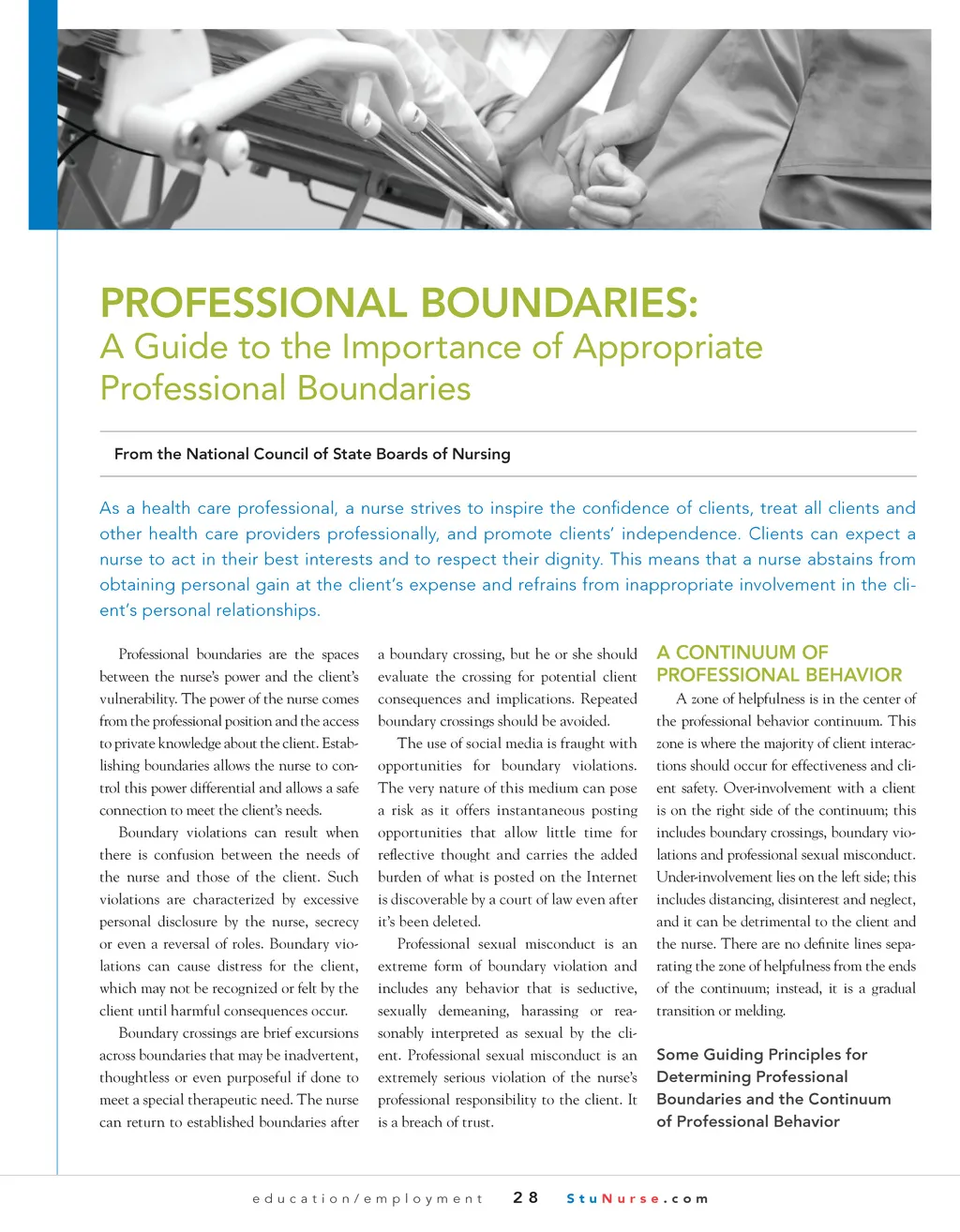 PROFESSIONAL BOUNDARIES:
A Guide to the Importance of Appropriate Professional Boundaries

From the National Council of State Boards of Nursing

As a health care professional, a nurse strives to inspire the confidence of clients, treat all clients and other health care providers professionally, and promote clients' independence. Clients can expect a nurse to act in their best interests and to respect their dignity. This means that a nurse abstains from obtaining personal gain at the client's expense and refrains from inappropriate involvement in the client's personal relationships.

Professional boundaries are the spaces between the nurse's power and the client's vulnerability. The power of the nurse comes from the professional position and the access to private knowledge about the client. Establishing boundaries allows the nurse to control this power differential and allows a safe connection to meet the client's needs.

Boundary violations can result when there is confusion between the needs of the nurse and those of the client. Such violations are characterized by excessive personal disclosure by the nurse, secrecy or even a reversal of roles. Boundary violations can cause distress for the client, which may not be recognized or felt by the client until harmful consequences occur.

Boundary crossings are brief excursions across boundaries that may be inadvertent, thoughtless or even purposeful if done to meet a special therapeutic need. The nurse can return to established boundaries after a boundary crossing, but he or she should evaluate the crossing for potential client consequences and implications. Repeated boundary crossings should be avoided.

The use of social media is fraught with opportunities for boundary violations. The very nature of this medium can pose a risk as it offers instantaneous posting opportunities that allow little time for reflective thought and carries the added burden of what is posted on the Internet is discoverable by a court of law even after it's been deleted.

Professional sexual misconduct is an extreme form of boundary violation and includes any behavior that is seductive, sexually demeaning, harassing or reasonably interpreted as sexual by the client. Professional sexual misconduct is an extremely serious violation of the nurse's professional responsibility to the client. It is a breach of trust.

A CONTINUUM OF PROFESSIONAL BEHAVIOR

A zone of helpfulness is in the center of the professional behavior continuum. This zone is where the majority of client interactions should occur for effectiveness and client safety. Over-involvement with a client is on the right side of the continuum; this includes boundary crossings, boundary violations and professional sexual misconduct. Under-involvement lies on the left side; this includes distancing, disinterest and neglect, and it can be detrimental to the client and the nurse. There are no definite lines separating the zone of helpfulness from the ends of the continuum; instead, it is a gradual transition or melding.

Some Guiding Principles for Determining Professional Boundaries and the Continuum of Professional Behavior

education/employment 28 StuNurse.com